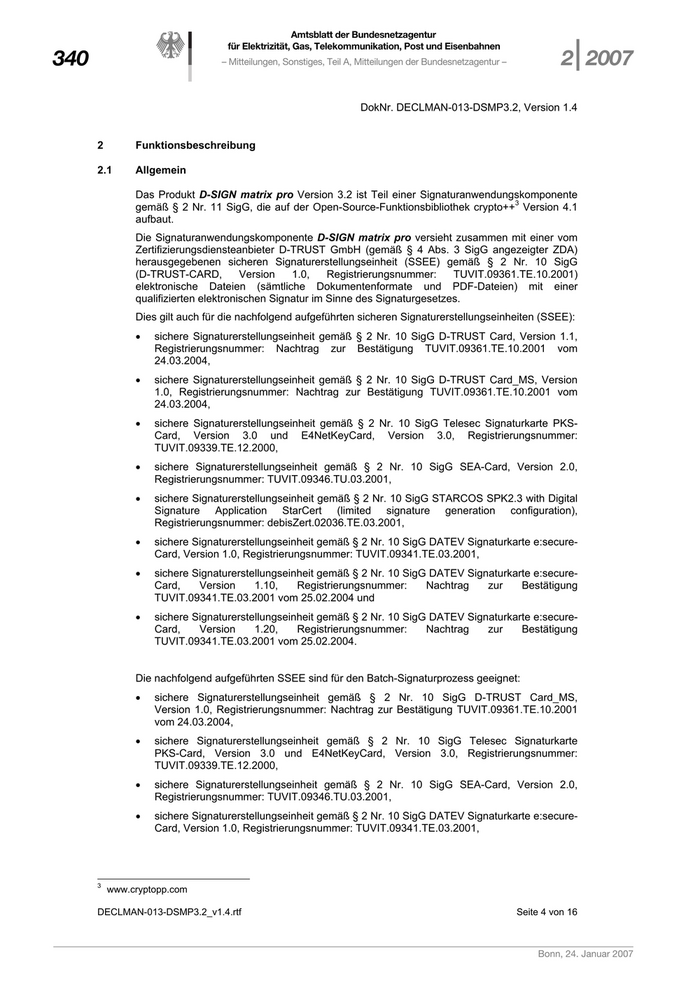 340

Amtsblatt der Bundesnetzagentur für Elektrizität, Gas, Telekommunikation, Post und Eisenbahnen
– Mitteilungen, Sonstiges, Teil A, Mitteilungen der Bundesnetzagentur –

2 | 2007

DokNr. DECLMAN-013-DSMP3.2, Version 1.4

2 Funktionsbeschreibung

2.1 Allgemein

Das Produkt D-SIGN matrix pro Version 3.2 ist Teil einer Signaturanwendungskomponente gemäß § 2 Nr. 11 SigG, die auf der Open-Source-Funktionsbibliothek crypto++$^3$ Version 4.1 aufbaut.

Die Signaturanwendungskomponente D-SIGN matrix pro versieht zusammen mit einer vom Zertifizierungsdiensteanbieter D-TRUST GmbH (gemäß § 4 Abs. 3 SigG angezeigter ZDA) herausgegebenen sicheren Signaturerstellungseinheit (SSEE) gemäß § 2 Nr. 10 SigG (D-TRUST-CARD, Version 1.0, Registrierungsnummer: TUVIT.09361.TE.10.2001) elektronische Dateien (sämtliche Dokumentenformate und PDF-Dateien) mit einer qualifizierten elektronischen Signatur im Sinne des Signaturgesetzes.

Dies gilt auch für die nachfolgend aufgeführten sicheren Signaturerstellungseinheiten (SSEE):

• sichere Signaturerstellungseinheit gemäß § 2 Nr. 10 SigG D-TRUST Card, Version 1.1, Registrierungsnummer: Nachtrag zur Bestätigung TUVIT.09361.TE.10.2001 vom 24.03.2004,

• sichere Signaturerstellungseinheit gemäß § 2 Nr. 10 SigG D-TRUST Card_MS, Version 1.0, Registrierungsnummer: Nachtrag zur Bestätigung TUVIT.09361.TE.10.2001 vom 24.03.2004,

• sichere Signaturerstellungseinheit gemäß § 2 Nr. 10 SigG Telesec Signaturkarte PKS-Card, Version 3.0 und E4NetKeyCard, Version 3.0, Registrierungsnummer: TUVIT.09339.TE.12.2000,

• sichere Signaturerstellungseinheit gemäß § 2 Nr. 10 SigG SEA-Card, Version 2.0, Registrierungsnummer: TUVIT.09346.TU.03.2001,

• sichere Signaturerstellungseinheit gemäß § 2 Nr. 10 SigG STARCOS SPK2.3 with Digital Signature Application StarCert (limited signature generation configuration), Registrierungsnummer: debisZert.02036.TE.03.2001,

• sichere Signaturerstellungseinheit gemäß § 2 Nr. 10 SigG DATEV Signaturkarte e:secure-Card, Version 1.0, Registrierungsnummer: TUVIT.09341.TE.03.2001,

• sichere Signaturerstellungseinheit gemäß § 2 Nr. 10 SigG DATEV Signaturkarte e:secure-Card, Version 1.10, Registrierungsnummer: Nachtrag zur Bestätigung TUVIT.09341.TE.03.2001 vom 25.02.2004 und

• sichere Signaturerstellungseinheit gemäß § 2 Nr. 10 SigG DATEV Signaturkarte e:secure-Card, Version 1.20, Registrierungsnummer: Nachtrag zur Bestätigung TUVIT.09341.TE.03.2001 vom 25.02.2004.

Die nachfolgend aufgeführten SSEE sind für den Batch-Signaturprozess geeignet:

• sichere Signaturerstellungseinheit gemäß § 2 Nr. 10 SigG D-TRUST Card_MS, Version 1.0, Registrierungsnummer: Nachtrag zur Bestätigung TUVIT.09361.TE.10.2001 vom 24.03.2004,

• sichere Signaturerstellungseinheit gemäß § 2 Nr. 10 SigG Telesec Signaturkarte PKS-Card, Version 3.0 und E4NetKeyCard, Version 3.0, Registrierungsnummer: TUVIT.09339.TE.12.2000,

• sichere Signaturerstellungseinheit gemäß § 2 Nr. 10 SigG SEA-Card, Version 2.0, Registrierungsnummer: TUVIT.09346.TU.03.2001,

• sichere Signaturerstellungseinheit gemäß § 2 Nr. 10 SigG DATEV Signaturkarte e:secure-Card, Version 1.0, Registrierungsnummer: TUVIT.09341.TE.03.2001,

$^3$ www.cryptopp.com

DECLMAN-013-DSMP3.2_v1.4.rtf Seite 4 von 16

Bonn, 24. Januar 2007